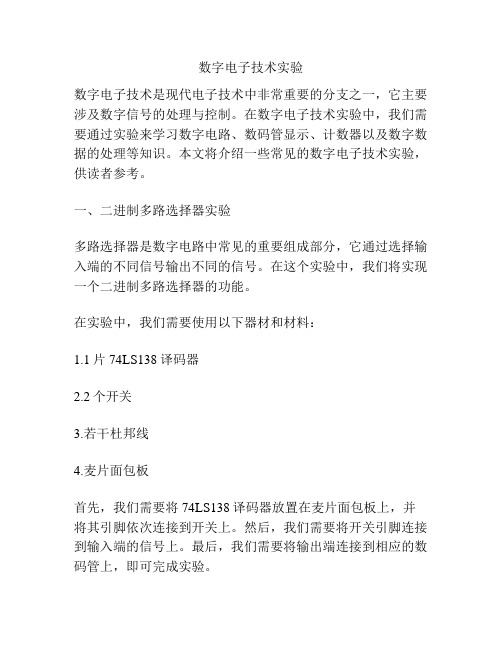 数字电子技术实验

数字电子技术是现代电子技术中非常重要的分支之一，它主要涉及数字信号的处理与控制。在数字电子技术实验中，我们需要通过实验来学习数字电路、数码管显示、计数器以及数字数据的处理等知识。本文将介绍一些常见的数字电子技术实验，供读者参考。

一、二进制多路选择器实验

多路选择器是数字电路中常见的重要组成部分，它通过选择输入端的不同信号输出不同的信号。在这个实验中，我们将实现一个二进制多路选择器的功能。

在实验中，我们需要使用以下器材和材料：

1.1 片 74LS138 译码器

2.2 个开关

3.若干杜邦线

4.麦片面包板

首先，我们需要将 74LS138 译码器放置在麦片面包板上，并将其引脚依次连接到开关上。然后，我们需要将开关引脚连接到输入端的信号上。最后，我们需要将输出端连接到相应的数码管上，即可完成实验。